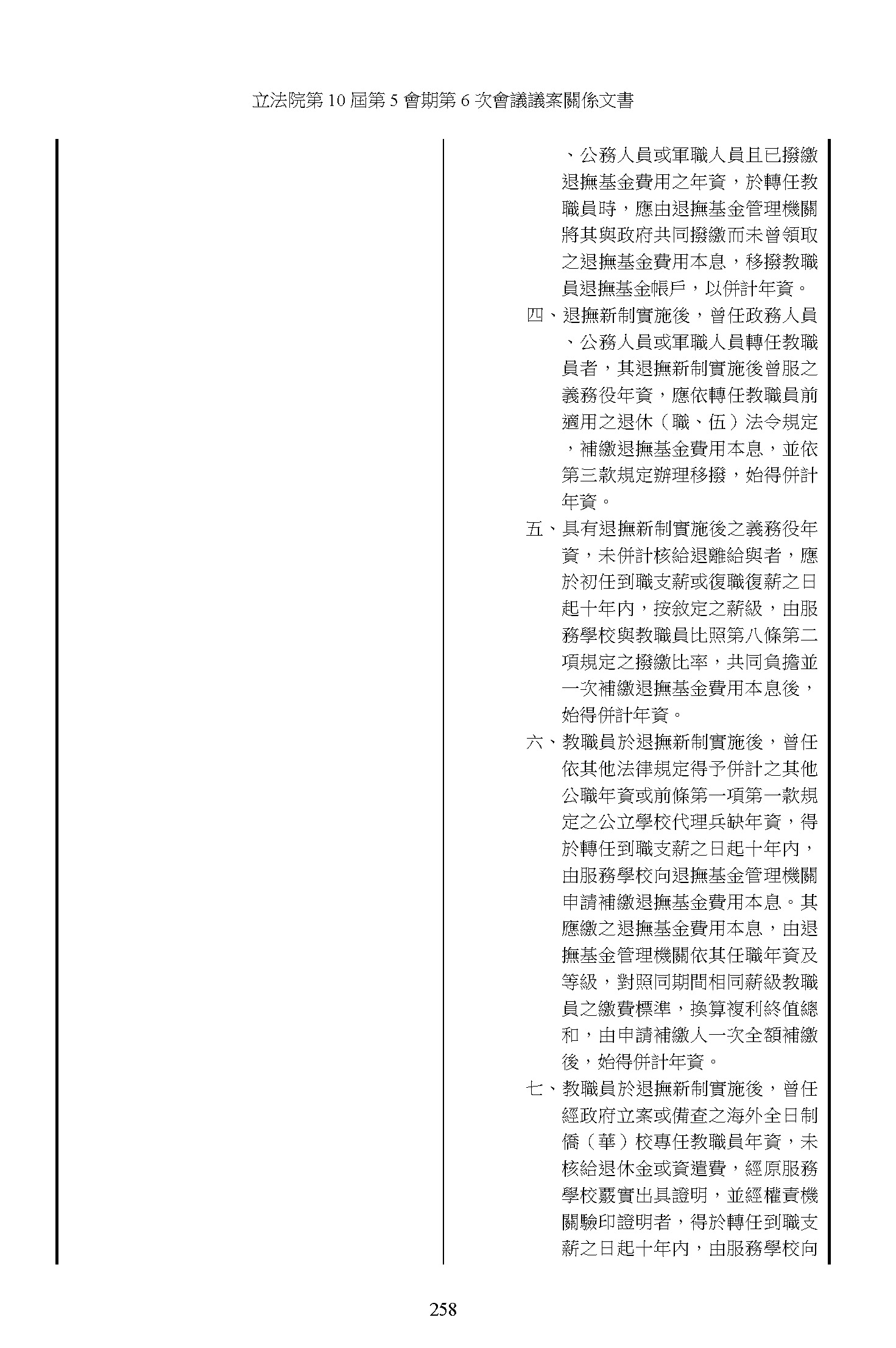 立法院第 10 屆第 5 會期第 6 次會議議案關係文書

、公務人員或軍職人員且已撥繳退撫基金費用之年資，於轉任教職員時，應由退撫基金管理機關將其與政府共同撥繳而未曾領取之退撫基金費用本息，移撥教職員退撫基金帳戶，以併計年資。

四、退撫新制實施後，曾任政務人員、公務人員或軍職人員轉任教職員者，其退撫新制實施後曾服之義務役年資，應依轉任教職員前適用之退休（職、伍）法令規定，補繳退撫基金費用本息，並依第三款規定辦理移撥，始得併計年資。

五、具有退撫新制實施後之義務役年資，未併計核給退離給與者，應於初任到職支薪或復職復薪之日起十年內，按敘定之薪級，由服務學校與教職員比照第八條第二項規定之撥繳比率，共同負擔並一次補繳退撫基金費用本息後，始得併計年資。

六、教職員於退撫新制實施後，曾任依其他法律規定得予併計之其他公職年資或前條第一項第一款規定之公立學校代理兵缺年資，得於轉任到職支薪之日起十年內，由服務學校向退撫基金管理機關申請補繳退撫基金費用本息。其應繳之退撫基金費用本息，由退撫基金管理機關依其任職年資及等級，對照同期間相同薪級教職員之繳費標準，換算複利終值總和，由申請補繳人一次全額補繳後，始得併計年資。

七、教職員於退撫新制實施後，曾任經政府立案或備查之海外全日制僑（華）校專任教職員年資，未核給退休金或資遣費，經原服務學校覈實出具證明，並經權責機關驗印證明者，得於轉任到職支薪之日起十年內，由服務學校向

258